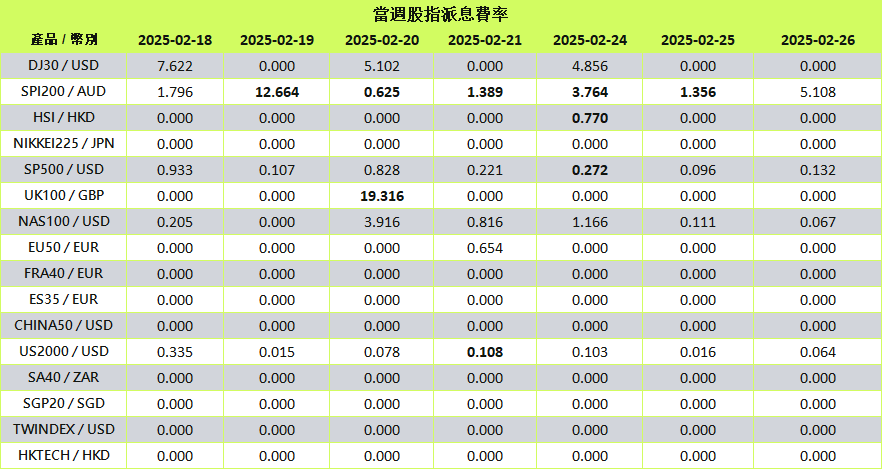 當週股指派息費率

| 產品 / 幣別 | 2025-02-18 | 2025-02-19 | 2025-02-20 | 2025-02-21 | 2025-02-24 | 2025-02-25 | 2025-02-26 |
|---|---|---|---|---|---|---|---|
| DJ30 / USD | 7.622 | 0.000 | 5.102 | 0.000 | 4.856 | 0.000 | 0.000 |
| SPI200 / AUD | 1.796 | 12.664 | 0.625 | 1.389 | 3.764 | 1.356 | 5.108 |
| HSI / HKD | 0.000 | 0.000 | 0.000 | 0.000 | 0.770 | 0.000 | 0.000 |
| NIKKEI225 / JPN | 0.000 | 0.000 | 0.000 | 0.000 | 0.000 | 0.000 | 0.000 |
| SP500 / USD | 0.933 | 0.107 | 0.828 | 0.221 | 0.272 | 0.096 | 0.132 |
| UK100 / GBP | 0.000 | 0.000 | 19.316 | 0.000 | 0.000 | 0.000 | 0.000 |
| NAS100 / USD | 0.205 | 0.000 | 3.916 | 0.816 | 1.166 | 0.111 | 0.067 |
| EU50 / EUR | 0.000 | 0.000 | 0.000 | 0.654 | 0.000 | 0.000 | 0.000 |
| FRA40 / EUR | 0.000 | 0.000 | 0.000 | 0.000 | 0.000 | 0.000 | 0.000 |
| ES35 / EUR | 0.000 | 0.000 | 0.000 | 0.000 | 0.000 | 0.000 | 0.000 |
| CHINA50 / USD | 0.000 | 0.000 | 0.000 | 0.000 | 0.000 | 0.000 | 0.000 |
| US2000 / USD | 0.335 | 0.015 | 0.078 | 0.108 | 0.103 | 0.016 | 0.064 |
| SA40 / ZAR | 0.000 | 0.000 | 0.000 | 0.000 | 0.000 | 0.000 | 0.000 |
| SGP20 / SGD | 0.000 | 0.000 | 0.000 | 0.000 | 0.000 | 0.000 | 0.000 |
| TWINDEX / USD | 0.000 | 0.000 | 0.000 | 0.000 | 0.000 | 0.000 | 0.000 |
| HKTECH / HKD | 0.000 | 0.000 | 0.000 | 0.000 | 0.000 | 0.000 | 0.000 |